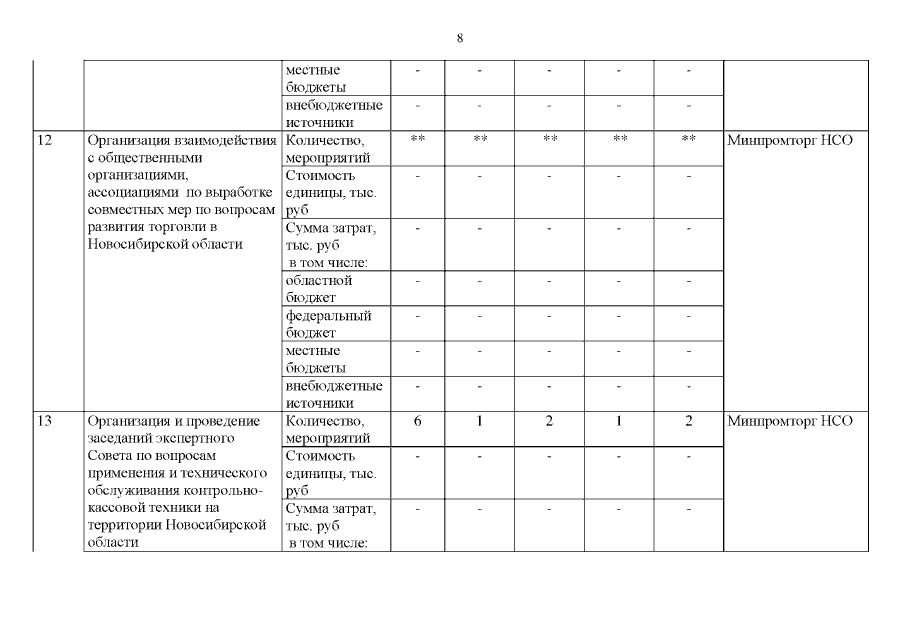 8

| | | | | | | | | |
|---|---|---|---|---|---|---|---|---|
| | | местные бюджеты | - | - | - | - | - | |
| | | внебюджетные источники | - | - | - | - | - | |
| 12 | Организация взаимодействия с общественными организациями, ассоциациями по выработке совместных мер по вопросам развития торговли в Новосибирской области | Количество, мероприятий | ** | ** | ** | ** | ** | Минпромторг НСО |
| | | Стоимость единицы, тыс. руб | - | - | - | - | - | |
| | | Сумма затрат, тыс. руб в том числе: | - | - | - | - | - | |
| | | областной бюджет | - | - | - | - | - | |
| | | федеральный бюджет | - | - | - | - | - | |
| | | местные бюджеты | - | - | - | - | - | |
| | | внебюджетные источники | - | - | - | - | - | |
| 13 | Организация и проведение заседаний экспертного Совета по вопросам применения и технического обслуживания контрольно-кассовой техники на территории Новосибирской области | Количество, мероприятий | 6 | 1 | 2 | 1 | 2 | Минпромторг НСО |
| | | Стоимость единицы, тыс. руб | - | - | - | - | - | |
| | | Сумма затрат, тыс. руб в том числе: | - | - | - | - | - | |